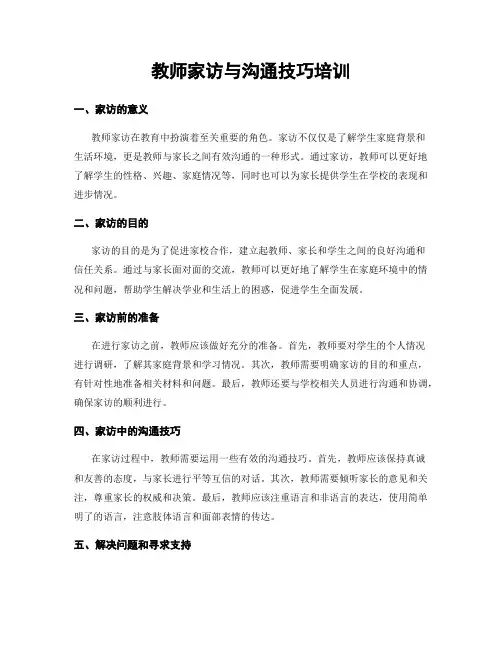 教师家访与沟通技巧培训

一、家访的意义

教师家访在教育中扮演着至关重要的角色。家访不仅仅是了解学生家庭背景和生活环境，更是教师与家长之间有效沟通的一种形式。通过家访，教师可以更好地了解学生的性格、兴趣、家庭情况等，同时也可以为家长提供学生在学校的表现和进步情况。

二、家访的目的

家访的目的是为了促进家校合作，建立起教师、家长和学生之间的良好沟通和信任关系。通过与家长面对面的交流，教师可以更好地了解学生在家庭环境中的情况和问题，帮助学生解决学业和生活上的困惑，促进学生全面发展。

三、家访前的准备

在进行家访之前，教师应该做好充分的准备。首先，教师要对学生的个人情况进行调研，了解其家庭背景和学习情况。其次，教师需要明确家访的目的和重点，有针对性地准备相关材料和问题。最后，教师还要与学校相关人员进行沟通和协调，确保家访的顺利进行。

四、家访中的沟通技巧

在家访过程中，教师需要运用一些有效的沟通技巧。首先，教师应该保持真诚和友善的态度，与家长进行平等互信的对话。其次，教师需要倾听家长的意见和关注，尊重家长的权威和决策。最后，教师应该注重语言和非语言的表达，使用简单明了的语言，注意肢体语言和面部表情的传达。

五、解决问题和寻求支持